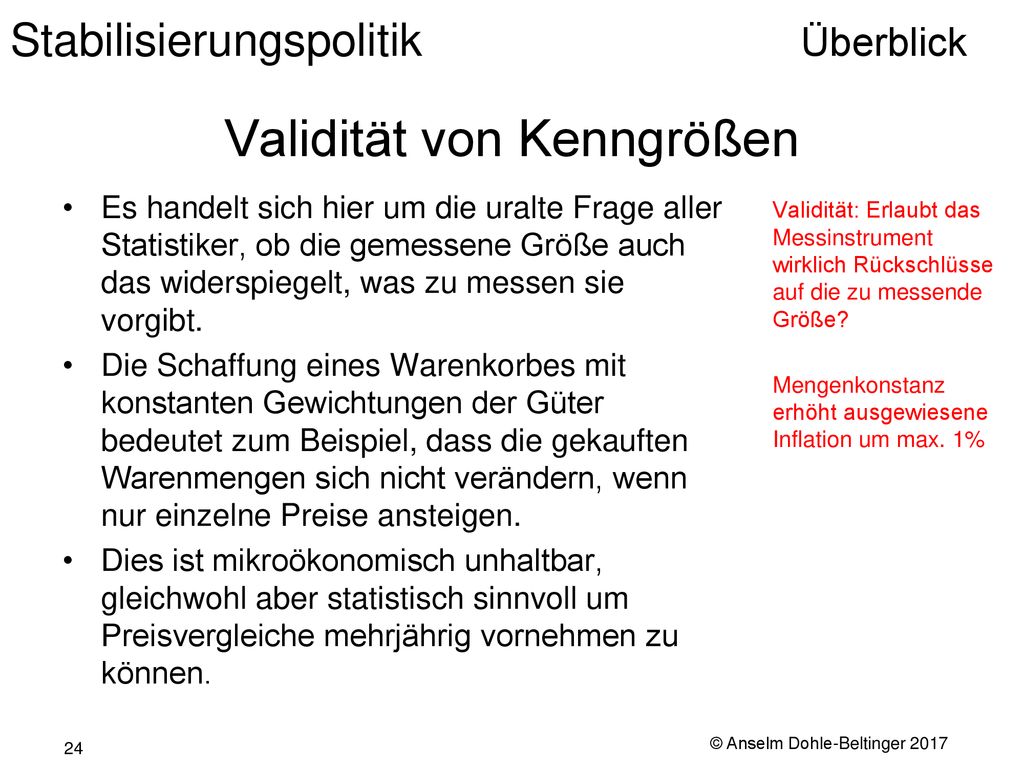 Stabilisierungspolitik Überblick

Validität von Kenngrößen

• Es handelt sich hier um die uralte Frage aller Statistiker, ob die gemessene Größe auch das widerspiegelt, was zu messen sie vorgibt.

• Die Schaffung eines Warenkorbes mit konstanten Gewichtungen der Güter bedeutet zum Beispiel, dass die gekauften Warenmengen sich nicht verändern, wenn nur einzelne Preise ansteigen.

• Dies ist mikroökonomisch unhaltbar, gleichwohl aber statistisch sinnvoll um Preisvergleiche mehrjährig vornehmen zu können.

Validität: Erlaubt das Messinstrument wirklich Rückschlüsse auf die zu messende Größe?

Mengenkonstanz erhöht ausgewiesene Inflation um max. 1%

24

© Anselm Dohle-Beltinger 2017